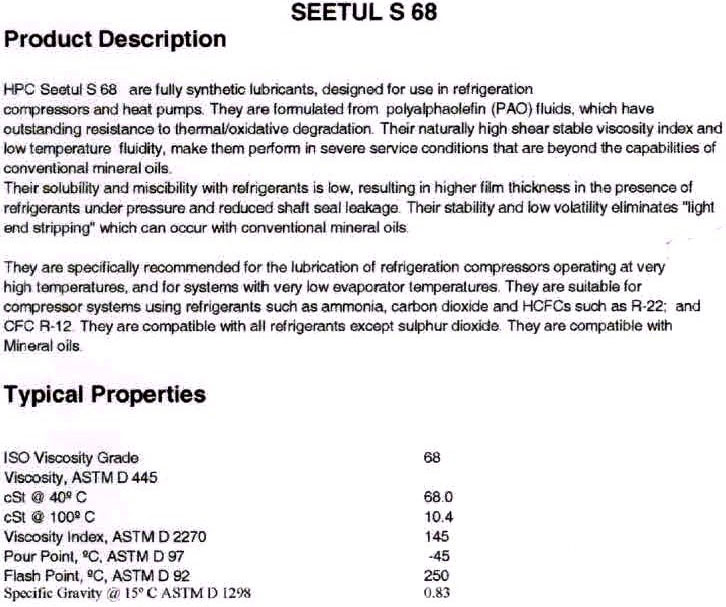 SEETUL S 68

Product Description

HPC Seetul S 68 are fully synthetic lubricants, designed for use in refrigeration compressors and heat pumps. They are formulated from polyalphaolefin (PAO) fluids, which have outstanding resistance to thermal/oxidative degradation. Their naturally high shear stable viscosity index and low temperature fluidity, make them perform in severe service conditions that are beyond the capabilities of conventional mineral oils.
Their solubility and miscibility with refrigerants is low, resulting in higher film thickness in the presence of refrigerants under pressure and reduced shaft seal leakage. Their stability and low volatility eliminates "light end stripping" which can occur with conventional mineral oils.

They are specifically recommended for the lubrication of refrigeration compressors operating at very high temperatures, and for systems with very low evaporator temperatures. They are suitable for compressor systems using refrigerants such as ammonia, carbon dioxide and HCFCs such as R-22; and CFC R-12. They are compatible with all refrigerants except sulphur dioxide. They are compatible with Mineral oils.

Typical Properties

| | |
|---|---|
| ISO Viscosity Grade | 68 |
| Viscosity, ASTM D 445 | |
| cSt @ 40º C | 68.0 |
| cSt @ 100º C | 10.4 |
| Viscosity Index, ASTM D 2270 | 145 |
| Pour Point, ºC, ASTM D 97 | -45 |
| Flash Point, ºC, ASTM D 92 | 250 |
| Specific Gravity @ 15º C ASTM D 1298 | 0.83 |